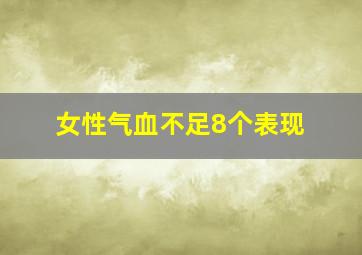 女性气血不足8个表现